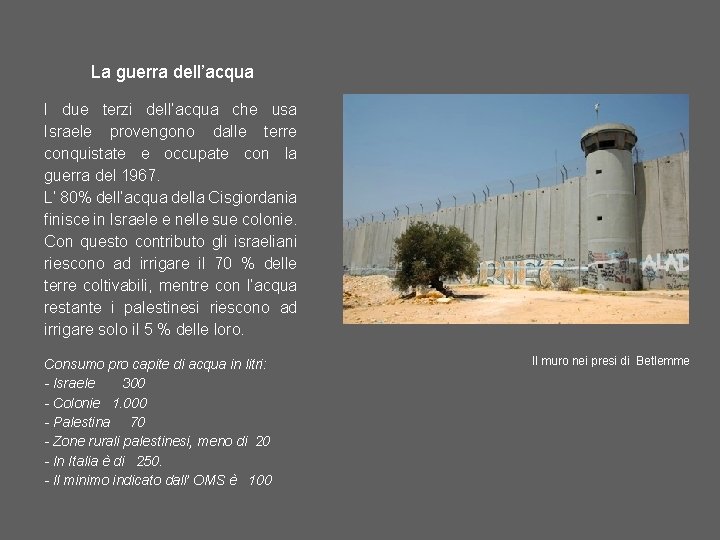 La guerra dell'acqua

I due terzi dell'acqua che usa Israele provengono dalle terre conquistate e occupate con la guerra del 1967.
L' 80% dell'acqua della Cisgiordania finisce in Israele e nelle sue colonie. Con questo contributo gli israeliani riescono ad irrigare il 70 % delle terre coltivabili, mentre con l'acqua restante i palestinesi riescono ad irrigare solo il 5 % delle loro.

Consumo pro capite di acqua in litri:
- Israele 300
- Colonie 1.000
- Palestina 70
- Zone rurali palestinesi, meno di 20
- In Italia è di 250.
- Il minimo indicato dall' OMS è 100

Il muro nei presi di Betlemme